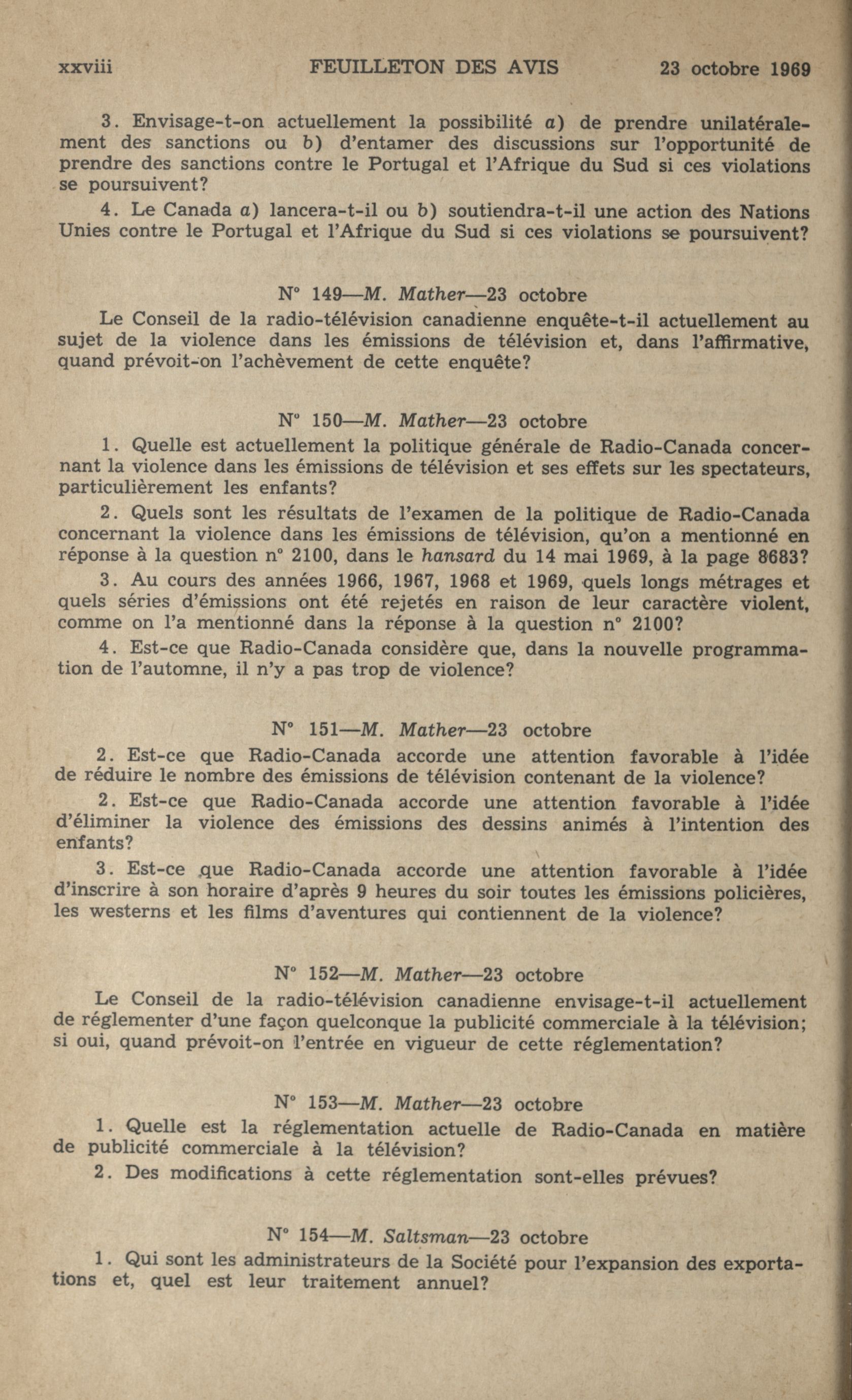 xxviii FEUILLETON DES AVIS 23 octobre 1969

3. Envisage-t-on actuellement la possibilité a) de prendre unilatéralement des sanctions ou b) d'entamer des discussions sur l'opportunité de prendre des sanctions contre le Portugal et l'Afrique du Sud si ces violations se poursuivent?

4. Le Canada a) lancera-t-il ou b) soutiendra-t-il une action des Nations Unies contre le Portugal et l'Afrique du Sud si ces violations se poursuivent?

N° 149—M. Mather—23 octobre

Le Conseil de la radio-télévision canadienne enquête-t-il actuellement au sujet de la violence dans les émissions de télévision et, dans l'affirmative, quand prévoit-on l'achèvement de cette enquête?

N° 150—M. Mather—23 octobre

1. Quelle est actuellement la politique générale de Radio-Canada concernant la violence dans les émissions de télévision et ses effets sur les spectateurs, particulièrement les enfants?

2. Quels sont les résultats de l'examen de la politique de Radio-Canada concernant la violence dans les émissions de télévision, qu'on a mentionné en réponse à la question n° 2100, dans le hansard du 14 mai 1969, à la page 8683?

3. Au cours des années 1966, 1967, 1968 et 1969, quels longs métrages et quels séries d'émissions ont été rejetés en raison de leur caractère violent, comme on l'a mentionné dans la réponse à la question n° 2100?

4. Est-ce que Radio-Canada considère que, dans la nouvelle programmation de l'automne, il n'y a pas trop de violence?

N° 151—M. Mather—23 octobre

2. Est-ce que Radio-Canada accorde une attention favorable à l'idée de réduire le nombre des émissions de télévision contenant de la violence?

2. Est-ce que Radio-Canada accorde une attention favorable à l'idée d'éliminer la violence des émissions des dessins animés à l'intention des enfants?

3. Est-ce que Radio-Canada accorde une attention favorable à l'idée d'inscrire à son horaire d'après 9 heures du soir toutes les émissions policières, les westerns et les films d'aventures qui contiennent de la violence?

N° 152—M. Mather—23 octobre

Le Conseil de la radio-télévision canadienne envisage-t-il actuellement de réglementer d'une façon quelconque la publicité commerciale à la télévision; si oui, quand prévoit-on l'entrée en vigueur de cette réglementation?

N° 153—M. Mather—23 octobre

1. Quelle est la réglementation actuelle de Radio-Canada en matière de publicité commerciale à la télévision?

2. Des modifications à cette réglementation sont-elles prévues?

N° 154—M. Saltsman—23 octobre

1. Qui sont les administrateurs de la Société pour l'expansion des exportations et, quel est leur traitement annuel?